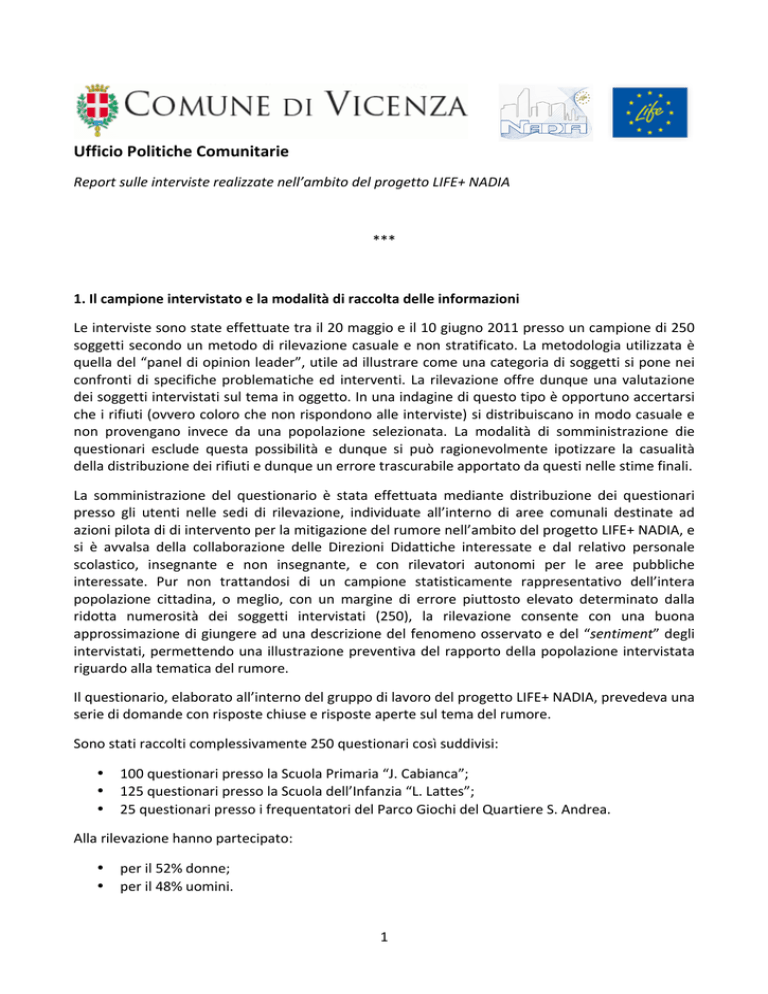 COMUNE DI VICENZA

NADIA

Life

Ufficio Politiche Comunitarie

Report sulle interviste realizzate nell'ambito del progetto LIFE+ NADIA

***

1. Il campione intervistato e la modalità di raccolta delle informazioni

Le interviste sono state effettuate tra il 20 maggio e il 10 giugno 2011 presso un campione di 250 soggetti secondo un metodo di rilevazione casuale e non stratificato. La metodologia utilizzata è quella del "panel di opinion leader", utile ad illustrare come una categoria di soggetti si pone nei confronti di specifiche problematiche ed interventi. La rilevazione offre dunque una valutazione dei soggetti intervistati sul tema in oggetto. In una indagine di questo tipo è opportuno accertarsi che i rifiuti (ovvero coloro che non rispondono alle interviste) si distribuiscano in modo casuale e non provengano invece da una popolazione selezionata. La modalità di somministrazione die questionari esclude questa possibilità e dunque si può ragionevolmente ipotizzare la casualità della distribuzione dei rifiuti e dunque un errore trascurabile apportato da questi nelle stime finali.

La somministrazione del questionario è stata effettuata mediante distribuzione dei questionari presso gli utenti nelle sedi di rilevazione, individuate all'interno di aree comunali destinate ad azioni pilota di di intervento per la mitigazione del rumore nell'ambito del progetto LIFE+ NADIA, e si è avvalsa della collaborazione delle Direzioni Didattiche interessate e dal relativo personale scolastico, insegnante e non insegnante, e con rilevatori autonomi per le aree pubbliche interessate. Pur non trattandosi di un campione statisticamente rappresentativo dell'intera popolazione cittadina, o meglio, con un margine di errore piuttosto elevato determinato dalla ridotta numerosità dei soggetti intervistati (250), la rilevazione consente con una buona approssimazione di giungere ad una descrizione del fenomeno osservato e del "sentiment" degli intervistati, permettendo una illustrazione preventiva del rapporto della popolazione intervistata riguardo alla tematica del rumore.

Il questionario, elaborato all'interno del gruppo di lavoro del progetto LIFE+ NADIA, prevedeva una serie di domande con risposte chiuse e risposte aperte sul tema del rumore.

Sono stati raccolti complessivamente 250 questionari così suddivisi:

• 100 questionari presso la Scuola Primaria "J. Cabianca";
• 125 questionari presso la Scuola dell'Infanzia "L. Lattes";
• 25 questionari presso i frequentatori del Parco Giochi del Quartiere S. Andrea.

Alla rilevazione hanno partecipato:

• per il 52% donne;
• per il 48% uomini.

1